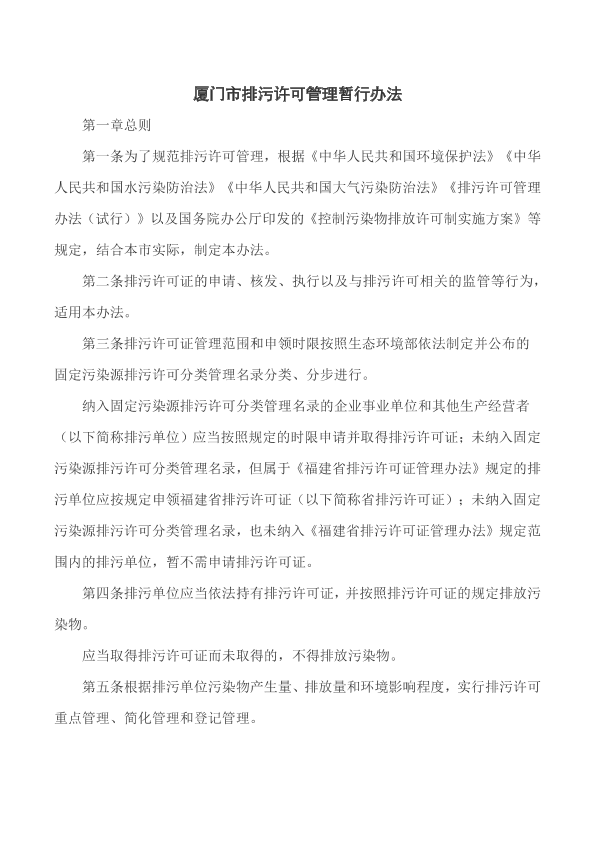 厦门市排污许可管理暂行办法

第一章总则

第一条为了规范排污许可管理，根据《中华人民共和国环境保护法》《中华人民共和国水污染防治法》《中华人民共和国大气污染防治法》《排污许可管理办法（试行）》以及国务院办公厅印发的《控制污染物排放许可制实施方案》等规定，结合本市实际，制定本办法。

第二条排污许可证的申请、核发、执行以及与排污许可相关的监管等行为，适用本办法。

第三条排污许可证管理范围和申领时限按照生态环境部依法制定并公布的固定污染源排污许可分类管理名录分类、分步进行。

纳入固定污染源排污许可分类管理名录的企业事业单位和其他生产经营者（以下简称排污单位）应当按照规定的时限申请并取得排污许可证；未纳入固定污染源排污许可分类管理名录，但属于《福建省排污许可证管理办法》规定的排污单位应按规定申领福建省排污许可证（以下简称省排污许可证）；未纳入固定污染源排污许可分类管理名录，也未纳入《福建省排污许可证管理办法》规定范围内的排污单位，暂不需申请排污许可证。

第四条排污单位应当依法持有排污许可证，并按照排污许可证的规定排放污染物。

应当取得排污许可证而未取得的，不得排放污染物。

第五条根据排污单位污染物产生量、排放量和环境影响程度，实行排污许可重点管理、简化管理和登记管理。